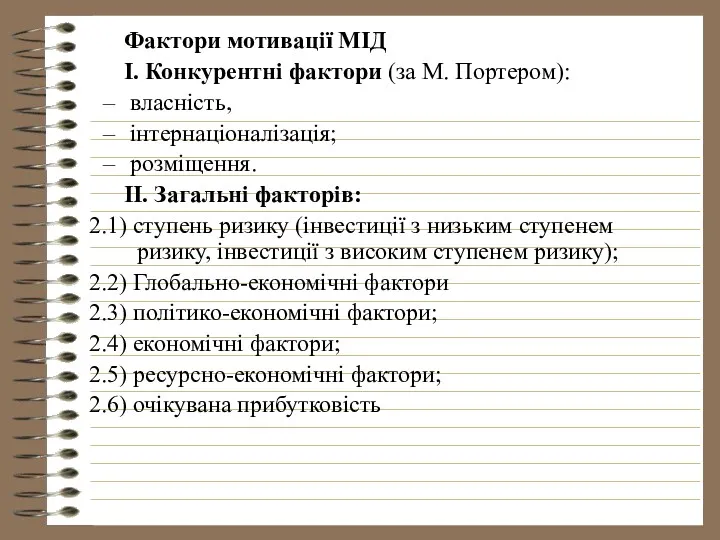 Фактори мотивації МІД

І. Конкурентні фактори (за М. Портером):

– власність,

– інтернаціоналізація;

– розміщення.

ІІ. Загальні факторів:

2.1) ступень ризику (інвестиції з низьким ступенем ризику, інвестиції з високим ступенем ризику);

2.2) Глобально-економічні фактори

2.3) політико-економічні фактори;

2.4) економічні фактори;

2.5) ресурсно-економічні фактори;

2.6) очікувана прибутковість